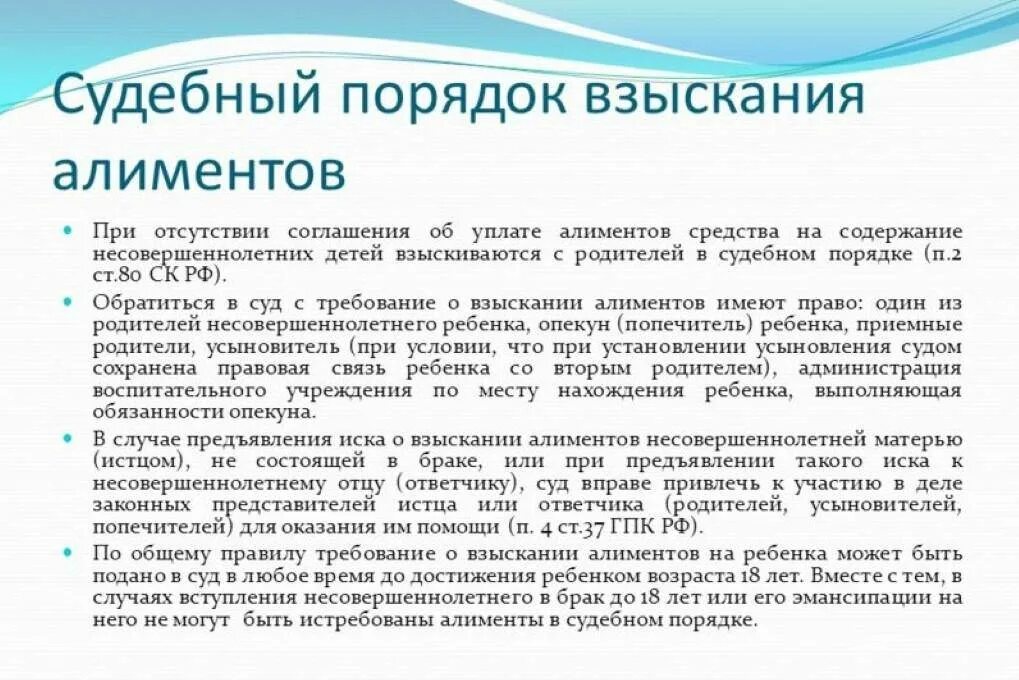 Судебный порядок взыскания алиментов

При отсутствии соглашения об уплате алиментов средства на содержание несовершеннолетних детей взыскиваются с родителей в судебном порядке (п.2 ст.80 СК РФ).

Обратиться в суд с требование о взыскании алиментов имеют право: один из родителей несовершеннолетнего ребенка, опекун (попечитель) ребенка, приемные родители, усыновитель (при условии, что при установлении усыновления судом сохранена правовая связь ребенка со вторым родителем), администрация воспитательного учреждения по месту нахождения ребенка, выполняющая обязанности опекуна.

В случае предъявления иска о взыскании алиментов несовершеннолетней матерью (истцом), не состоящей в браке, или при предъявлении такого иска к несовершеннолетнему отцу (ответчику), суд вправе привлечь к участию в деле законных представителей истца или ответчика (родителей, усыновителей, попечителей) для оказания им помощи (п. 4 ст.37 ГПК РФ).

По общему правилу требование о взыскании алиментов на ребенка может быть подано в суд в любое время до достижения ребенком возраста 18 лет. Вместе с тем, в случаях вступления несовершеннолетнего в брак до 18 лет или его эмансипации на него не могут быть истребованы алименты в судебном порядке.